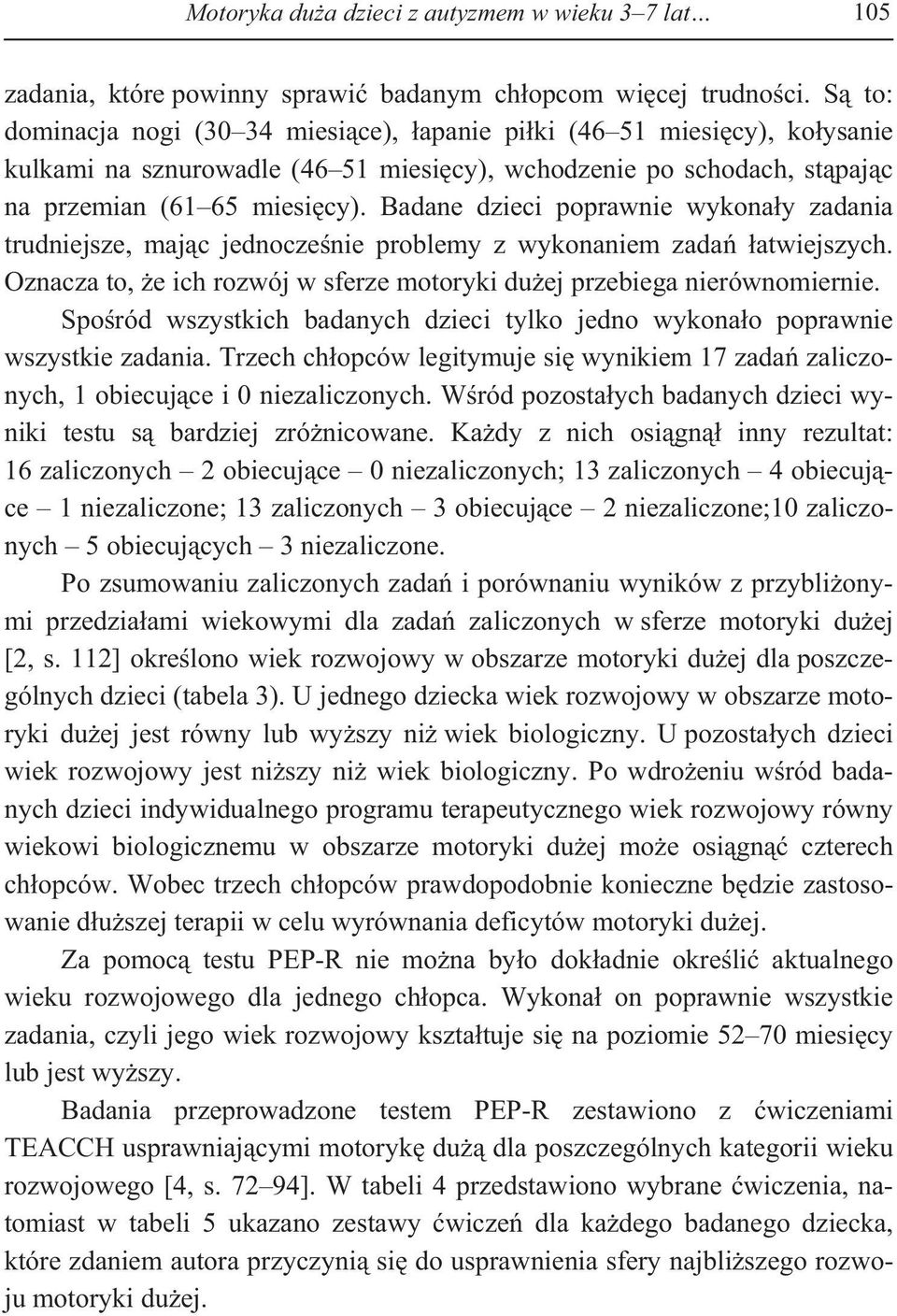 Motoryka duża dzieci z autyzmem w wieku 3–7 lat... 105

zadania, które powinny sprawić badanym chłopcom więcej trudności. Są to: dominacja nogi (30–34 miesiące), łapanie piłki (46–51 miesięcy), kołysanie kulkami na sznurowadle (46–51 miesięcy), wchodzenie po schodach, stąpając na przemian (61–65 miesięcy). Badane dzieci poprawnie wykonały zadania trudniejsze, mając jednocześnie problemy z wykonaniem zadań łatwiejszych. Oznacza to, że ich rozwój w sferze motoryki dużej przebiega nierównomiernie.

Spośród wszystkich badanych dzieci tylko jedno wykonało poprawnie wszystkie zadania. Trzech chłopców legitymuje się wynikiem 17 zadań zaliczonych, 1 obiecujące i 0 niezaliczonych. Wśród pozostałych badanych dzieci wyniki testu są bardziej zróżnicowane. Każdy z nich osiągnął inny rezultat: 16 zaliczonych – 2 obiecujące – 0 niezaliczonych; 13 zaliczonych – 4 obiecujące – 1 niezaliczone; 13 zaliczonych – 3 obiecujące – 2 niezaliczone;10 zaliczonych – 5 obiecujących – 3 niezaliczone.

Po zsumowaniu zaliczonych zadań i porównaniu wyników z przybliżonymi przedziałami wiekowymi dla zadań zaliczonych w sferze motoryki dużej [2, s. 112] określono wiek rozwojowy w obszarze motoryki dużej dla poszczególnych dzieci (tabela 3). U jednego dziecka wiek rozwojowy w obszarze motoryki dużej jest równy lub wyższy niż wiek biologiczny. U pozostałych dzieci wiek rozwojowy jest niższy niż wiek biologiczny. Po wdrożeniu wśród badanych dzieci indywidualnego programu terapeutycznego wiek rozwojowy równy wiekowi biologicznemu w obszarze motoryki dużej może osiągnąć czterech chłopców. Wobec trzech chłopców prawdopodobnie konieczne będzie zastosowanie dłuższej terapii w celu wyrównania deficytów motoryki dużej.

Za pomocą testu PEP-R nie można było dokładnie określić aktualnego wieku rozwojowego dla jednego chłopca. Wykonał on poprawnie wszystkie zadania, czyli jego wiek rozwojowy kształtuje się na poziomie 52–70 miesięcy lub jest wyższy.

Badania przeprowadzone testem PEP-R zestawiono z ćwiczeniami TEACCH usprawniającymi motorykę dużą dla poszczególnych kategorii wieku rozwojowego [4, s. 72–94]. W tabeli 4 przedstawiono wybrane ćwiczenia, natomiast w tabeli 5 ukazano zestawy ćwiczeń dla każdego badanego dziecka, które zdaniem autora przyczynią się do usprawnienia sfery najbliższego rozwoju motoryki dużej.